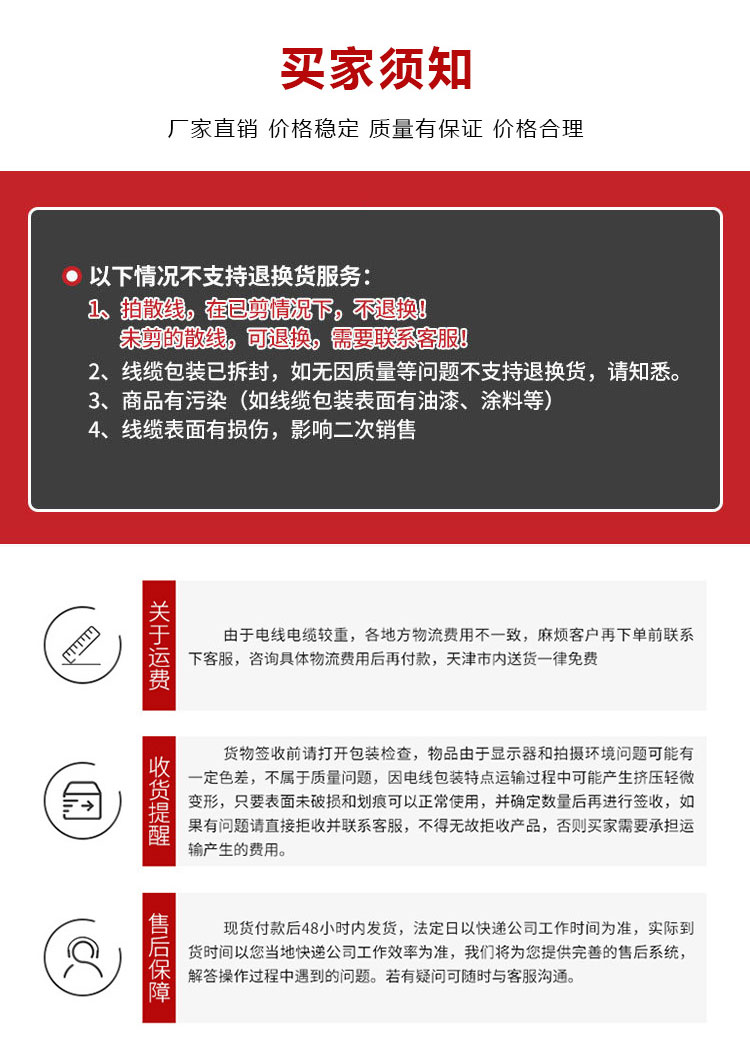 买家须知

厂家直销 价格稳定 质量有保证 价格合理

以下情况不支持退换货服务：
1、拍散线，在已剪情况下，不退换！
未剪的散线，可退换，需要联系客服！
2、线缆包装已拆封，如无因质量等问题不支持退换货，请知悉。
3、商品有污染（如线缆包装表面有油漆、涂料等）
4、线缆表面有损伤，影响二次销售

关于运费

由于电线电缆较重，各地方物流费用不一致，麻烦客户再下单前联系下客服，咨询具体物流费用后再付款，天津市内送货一律免费

收货提醒

货物签收前请打开包装检查，物品由于显示器和拍摄环境问题可能有一定色差，不属于质量问题，因电线包装特点运输过程中可能产生挤压轻微变形，只要表面未破损和划痕可以正常使用，并确定数量后再进行签收，如果有问题请直接拒收并联系客服，不得无故拒收产品，否则买家需要承担运输产生的费用。

售后保障

现货付款后48小时内发货，法定日以快递公司工作时间为准，实际到货时间以您当地快递公司工作效率为准，我们将为您提供完善的售后系统，解答操作过程中遇到的问题。若有疑问可随时与客服沟通。